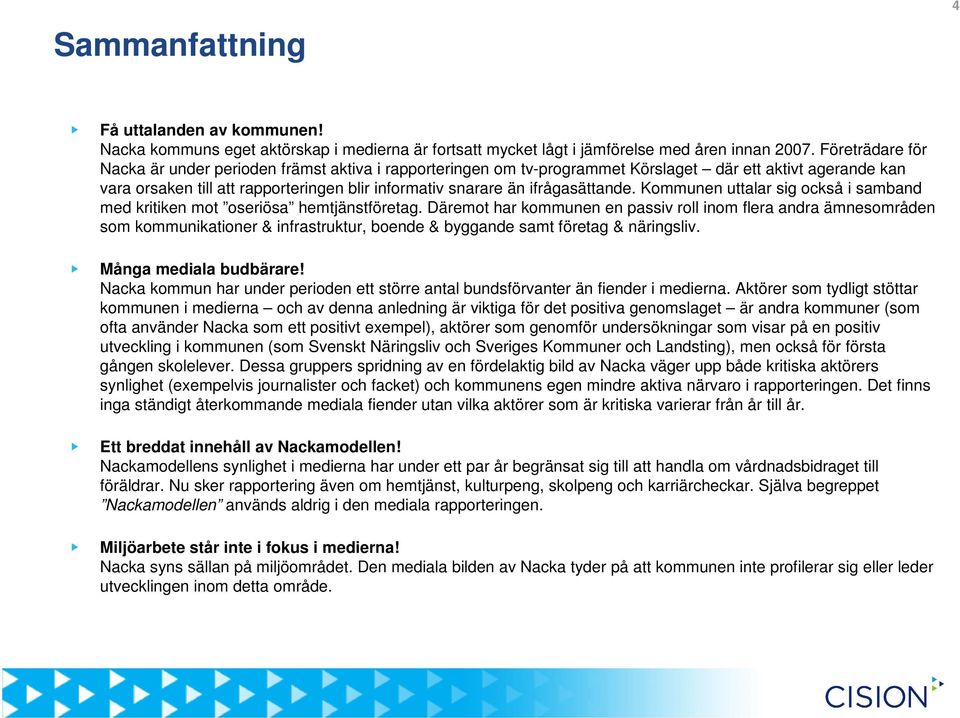 4

Sammanfattning

Få uttalanden av kommunen!
Nacka kommuns eget aktörskap i medierna är fortsatt mycket lågt i jämförelse med åren innan 2007. Företrädare för Nacka är under perioden främst aktiva i rapporteringen om tv-programmet Körslaget – där ett aktivt agerande kan vara orsaken till att rapporteringen blir informativ snarare än ifrågasättande. Kommunen uttalar sig också i samband med kritiken mot ”oseriösa” hemtjänstföretag. Däremot har kommunen en passiv roll inom flera andra ämnesområden som kommunikationer & infrastruktur, boende & byggande samt företag & näringsliv.

Många mediala budbärare!
Nacka kommun har under perioden ett större antal bundsförvanter än fiender i medierna. Aktörer som tydligt stöttar kommunen i medierna – och av denna anledning är viktiga för det positiva genomslaget – är andra kommuner (som ofta använder Nacka som ett positivt exempel), aktörer som genomför undersökningar som visar på en positiv utveckling i kommunen (som Svenskt Näringsliv och Sveriges Kommuner och Landsting), men också för första gången skolelever. Dessa gruppers spridning av en fördelaktig bild av Nacka väger upp både kritiska aktörers synlighet (exempelvis journalister och facket) och kommunens egen mindre aktiva närvaro i rapporteringen. Det finns inga ständigt återkommande mediala fiender utan vilka aktörer som är kritiska varierar från år till år.

Ett breddat innehåll av Nackamodellen!
Nackamodellens synlighet i medierna har under ett par år begränsat sig till att handla om vårdnadsbidraget till föräldrar. Nu sker rapportering även om hemtjänst, kulturpeng, skolpeng och karriärcheckar. Själva begreppet ”Nackamodellen” används aldrig i den mediala rapporteringen.

Miljöarbete står inte i fokus i medierna!
Nacka syns sällan på miljöområdet. Den mediala bilden av Nacka tyder på att kommunen inte profilerar sig eller leder utvecklingen inom detta område.

CISION